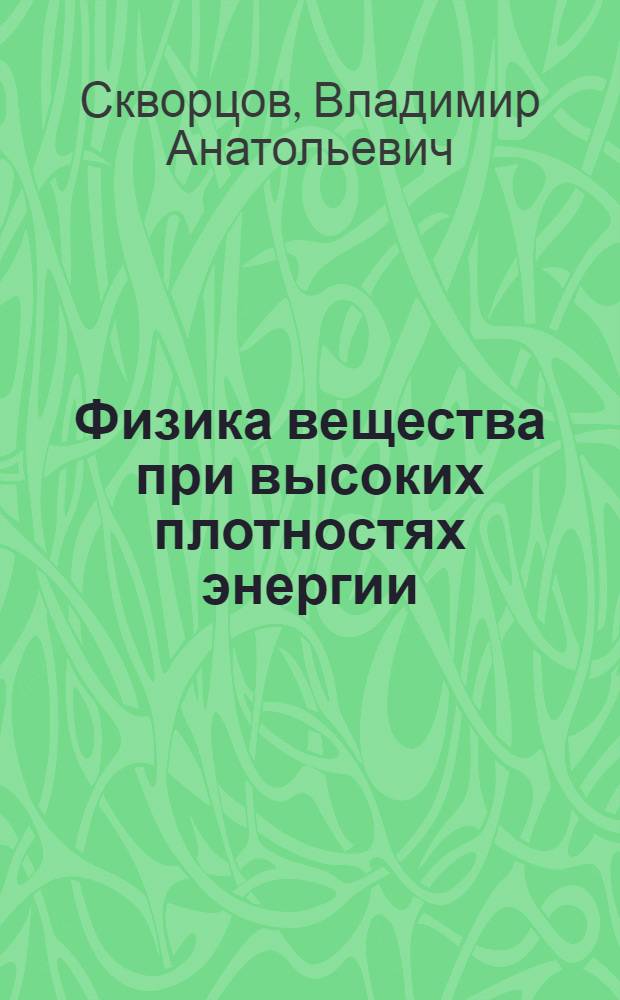 Скворцов, Владимир Анатольевич

Физика вещества при высоких плотностях энергии